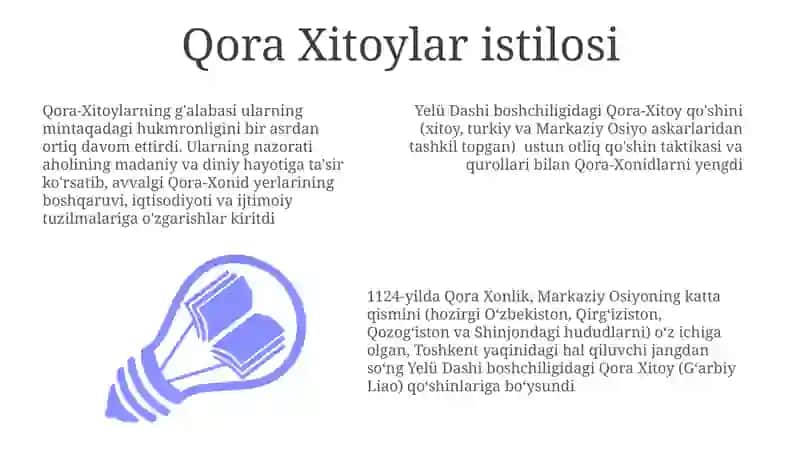 Qora Xitoylar istilosi

Qora-Xitoylarning g'alabasi ularning mintaqadagi hukmronligini bir asrdan ortiq davom ettirdi. Ularning nazorati aholining madaniy va diniy hayotiga ta'sir ko'rsatib, avvalgi Qora-Xonid yerlarining boshqaruvi, iqtisodiyoti va ijtimoiy tuzilmalariga o'zgarishlar kiritdi

Yelü Dashi boshchiligidagi Qora-Xitoy qo'shini (xitoy, turkiy va Markaziy Osiyo askarlaridan tashkil topgan) ustun otliq qo'shin taktikasi va qurollari bilan Qora-Xonidlarni yengdi

1124-yilda Qora Xonlik, Markaziy Osiyoning katta qismini (hozirgi O'zbekiston, Qirg'iziston, Qozog'iston va Shinjondagi hududlarni) o'z ichiga olgan, Toshkent yaqinidagi hal qiluvchi jangdan so'ng Yelü Dashi boshchiligidagi Qora Xitoy (G'arbiy Liao) qo'shinlariga bo'ysundi